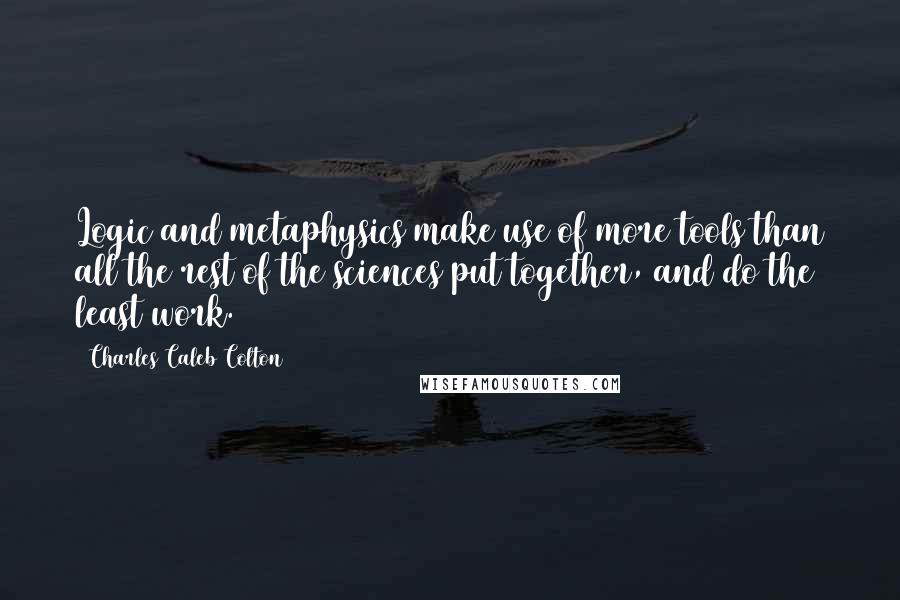 Logic and metaphysics make use of more tools than all the rest of the sciences put together, and do the least work.

Charles Caleb Colton

WISEFAMOUSQUOTES.COM